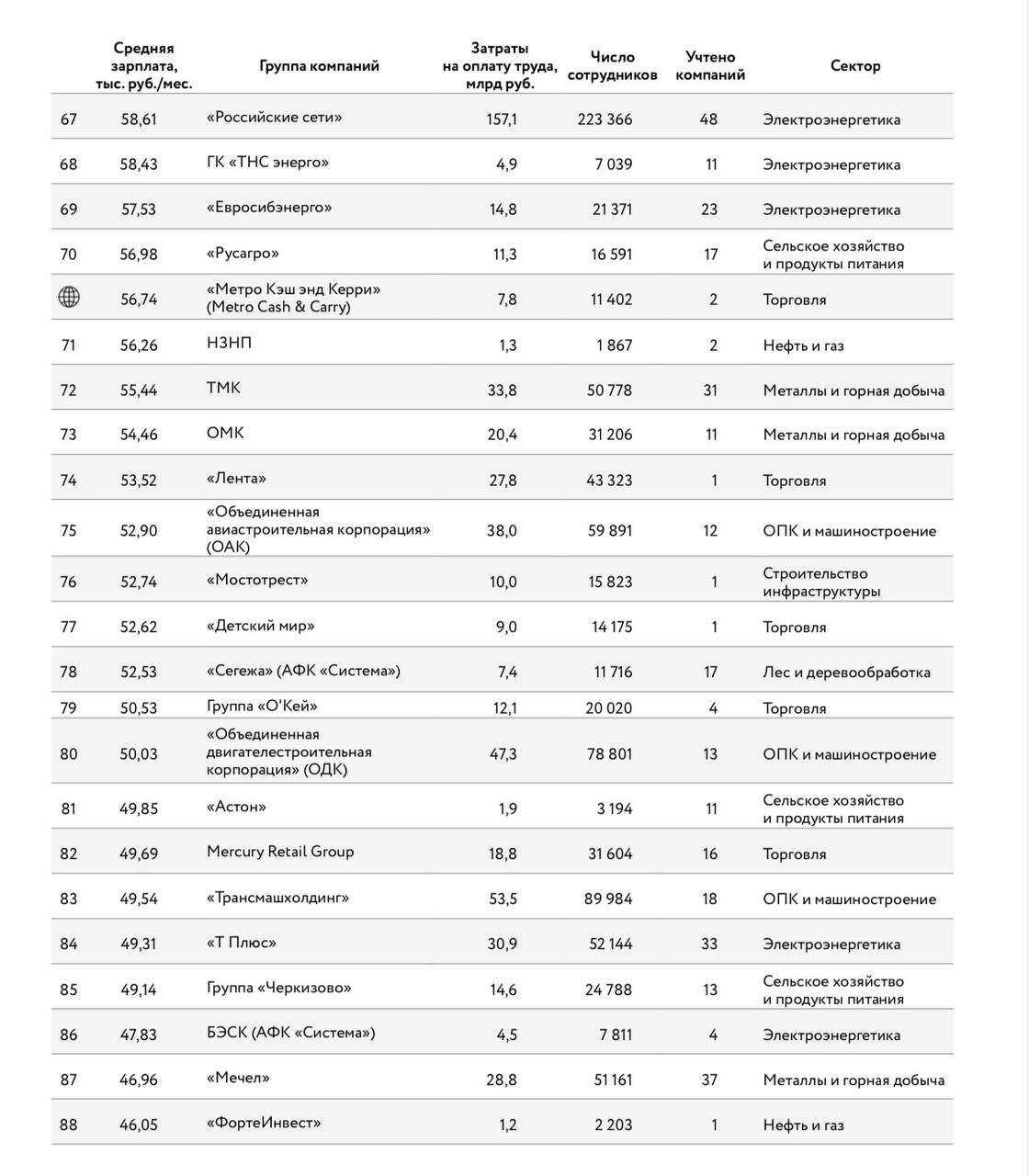 |  | Средняя зарплата, тыс. руб./мес. | Группа компаний | Затраты на оплату труда, млрд руб. | Число сотрудников | Учтено компаний | Сектор |
|---|---|---|---|---|---|---|
| 67 | 58,61 | «Российские сети» | 157,1 | 223 366 | 48 | Электроэнергетика |
| 68 | 58,43 | ГК «ТНС энерго» | 4,9 | 7 039 | 11 | Электроэнергетика |
| 69 | 57,53 | «Евросибэнерго» | 14,8 | 21 371 | 23 | Электроэнергетика |
| 70 | 56,98 | «Русагро» | 11,3 | 16 591 | 17 | Сельское хозяйство и продукты питания |
|  | 56,74 | «Метро Кэш энд Керри» (Metro Cash & Carry) | 7,8 | 11 402 | 2 | Торговля |
| 71 | 56,26 | НЗНП | 1,3 | 1 867 | 2 | Нефть и газ |
| 72 | 55,44 | ТМК | 33,8 | 50 778 | 31 | Металлы и горная добыча |
| 73 | 54,46 | ОМК | 20,4 | 31 206 | 11 | Металлы и горная добыча |
| 74 | 53,52 | «Лента» | 27,8 | 43 323 | 1 | Торговля |
| 75 | 52,90 | «Объединенная авиастроительная корпорация» (ОАК) | 38,0 | 59 891 | 12 | ОПК и машиностроение |
| 76 | 52,74 | «Мостотрест» | 10,0 | 15 823 | 1 | Строительство инфраструктуры |
| 77 | 52,62 | «Детский мир» | 9,0 | 14 175 | 1 | Торговля |
| 78 | 52,53 | «Сегежа» (АФК «Система») | 7,4 | 11 716 | 17 | Лес и деревообработка |
| 79 | 50,53 | Группа «О'Кей» | 12,1 | 20 020 | 4 | Торговля |
| 80 | 50,03 | «Объединенная двигателестроительная корпорация» (ОДК) | 47,3 | 78 801 | 13 | ОПК и машиностроение |
| 81 | 49,85 | «Астон» | 1,9 | 3 194 | 11 | Сельское хозяйство и продукты питания |
| 82 | 49,69 | Mercury Retail Group | 18,8 | 31 604 | 16 | Торговля |
| 83 | 49,54 | «Трансмашхолдинг» | 53,5 | 89 984 | 18 | ОПК и машиностроение |
| 84 | 49,31 | «Т Плюс» | 30,9 | 52 144 | 33 | Электроэнергетика |
| 85 | 49,14 | Группа «Черкизово» | 14,6 | 24 788 | 13 | Сельское хозяйство и продукты питания |
| 86 | 47,83 | БЭСК (АФК «Система») | 4,5 | 7 811 | 4 | Электроэнергетика |
| 87 | 46,96 | «Мечел» | 28,8 | 51 161 | 37 | Металлы и горная добыча |
| 88 | 46,05 | «ФортеИнвест» | 1,2 | 2 203 | 1 | Нефть и газ |